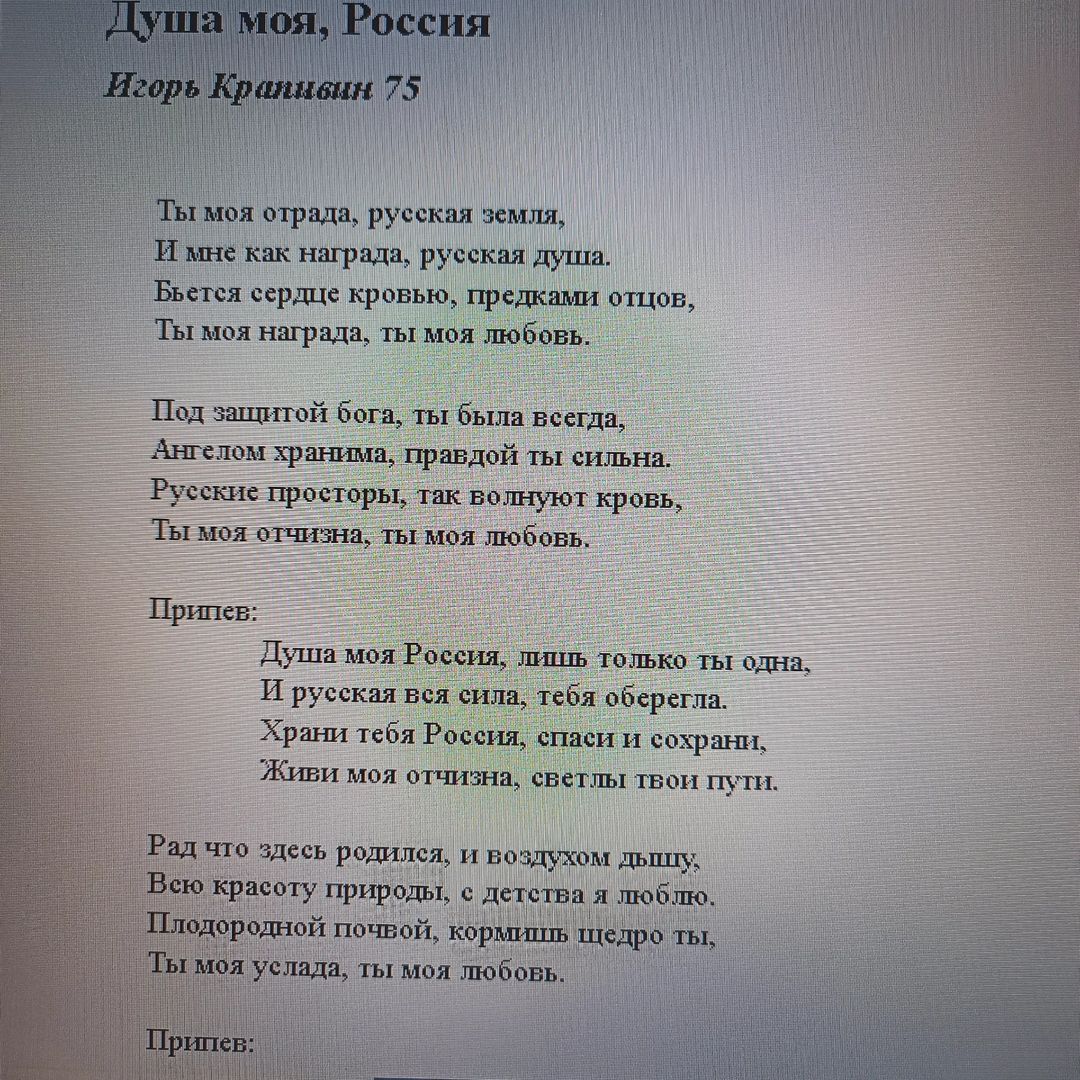 Душа моя, Россия

Игорь Крапивин 75

Ты моя отрада, русская земля,
И мне как награда, русская душа.
Бьется сердце кровью, предками отцов,
Ты моя награда, ты моя любовь.

Под защитой бога, ты была всегда,
Ангелом хранима, правдой ты сильна.
Русские просторы, так волнуют кровь,
Ты моя отчизна, ты моя любовь.

Припев:
Душа моя Россия, лишь только ты одна,
И русская вся сила, тебя оберегла.
Храни тебя Россия, спаси и сохрани,
Живи моя отчизна, светлы твои пути.

Рад что здесь родился, и воздухом дышу,
Всю красоту природы, с детства я люблю.
Плодородной почвой, кормишь щедро ты,
Ты моя услада, ты моя любовь.

Припев: